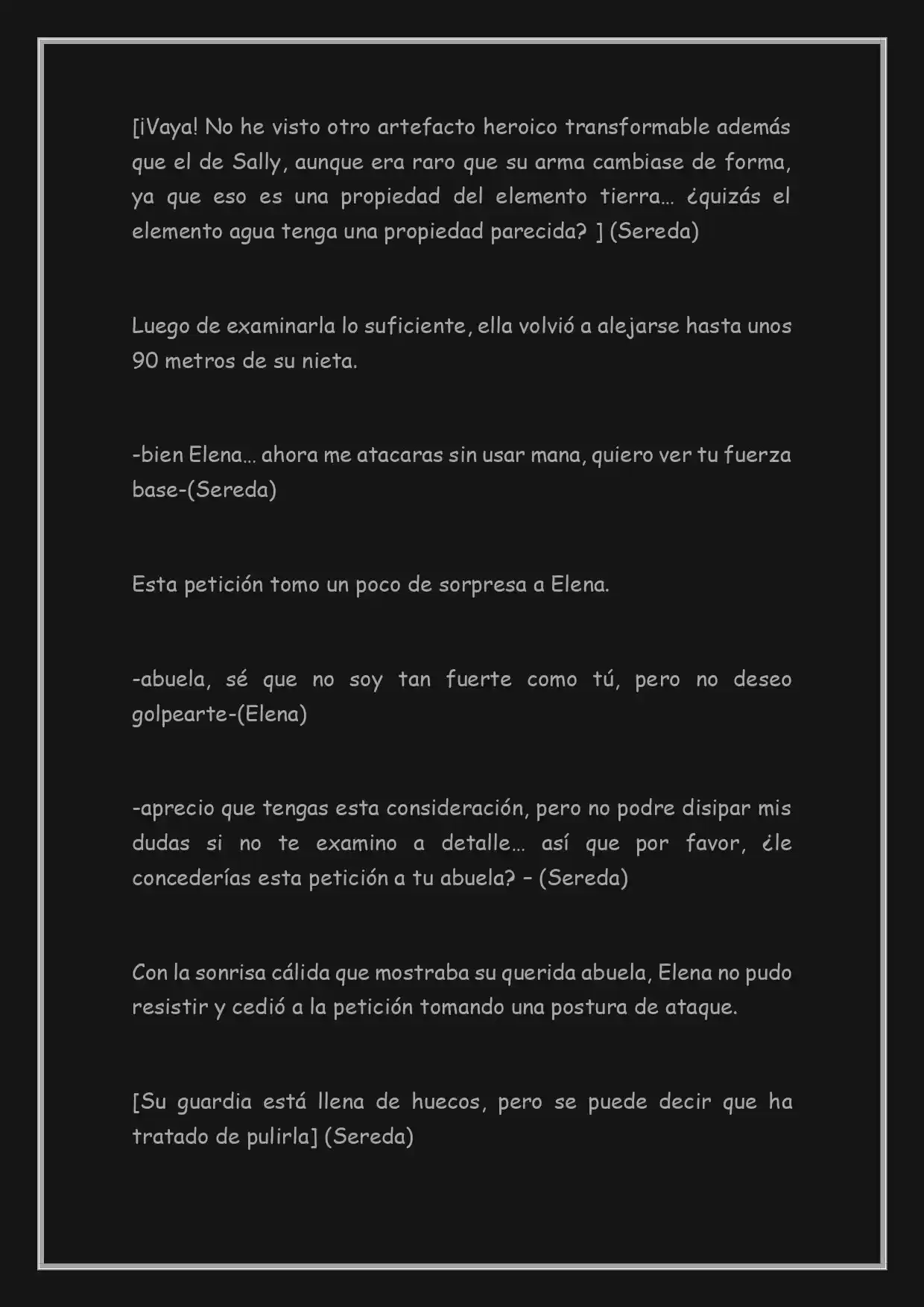 [¡Vaya! No he visto otro artefacto heroico transformable además que el de Sally, aunque era raro que su arma cambiase de forma, ya que eso es una propiedad del elemento tierra… ¿quizás el elemento agua tenga una propiedad parecida? ] (Sereda)

Luego de examinarla lo suficiente, ella volvió a alejarse hasta unos 90 metros de su nieta.

-bien Elena… ahora me atacaras sin usar mana, quiero ver tu fuerza base-(Sereda)

Esta petición tomo un poco de sorpresa a Elena.

-abuela, sé que no soy tan fuerte como tú, pero no deseo golpearte-(Elena)

-aprecio que tengas esta consideración, pero no podre disipar mis dudas si no te examino a detalle… así que por favor, ¿le concederías esta petición a tu abuela? – (Sereda)

Con la sonrisa cálida que mostraba su querida abuela, Elena no pudo resistir y cedió a la petición tomando una postura de ataque.

[Su guardia está llena de huecos, pero se puede decir que ha tratado de pulirla] (Sereda)